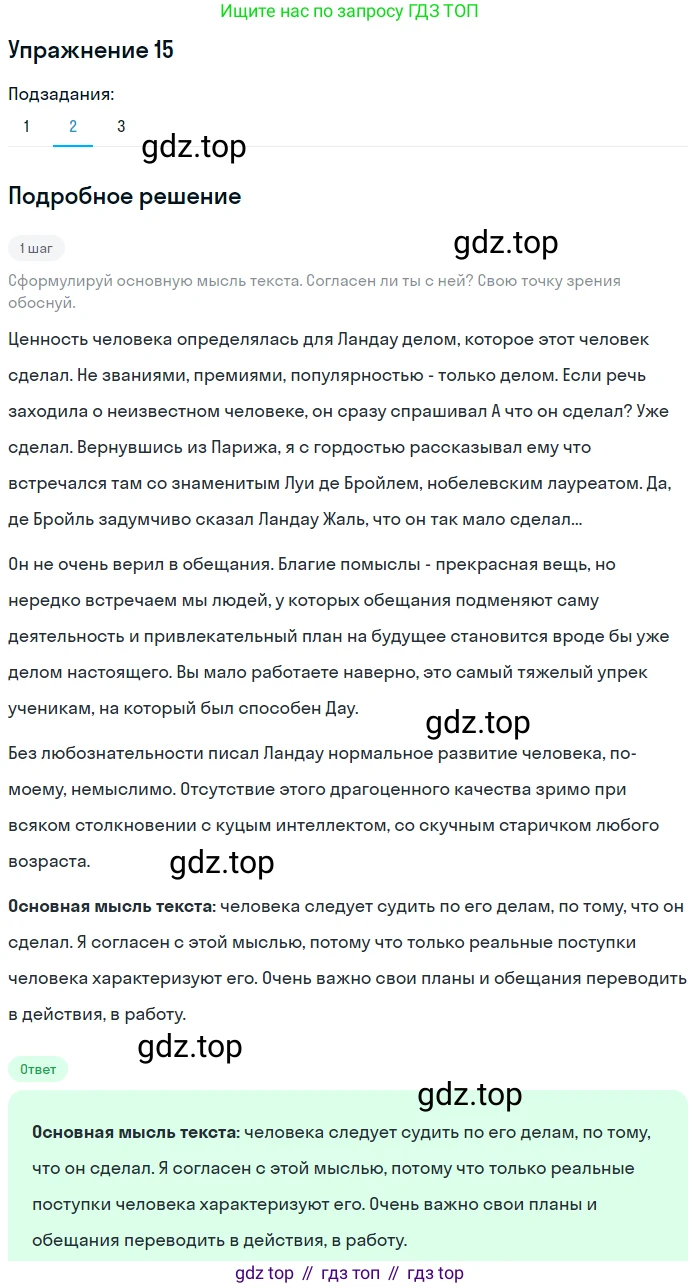 Ищите нас по запросу ГДЗ ТОП

Упражнение 15

Подзадания:

1 2 3

gdz.top

Подробное решение

1 шаг

gdz.top

Сформулируй основную мысль текста. Согласен ли ты с ней? Свою точку зрения обоснуй.

Ценность человека определялась для Ландау делом, которое этот человек сделал. Не званиями, премиями, популярностью - только делом. Если речь заходила о неизвестном человеке, он сразу спрашивал А что он сделал? Уже сделал. Вернувшись из Парижа, я с гордостью рассказывал ему что встречался там со знаменитым Луи де Бройлем, нобелевским лауреатом. Да, де Бройль задумчиво сказал Ландау Жаль, что он так мало сделал...

Он не очень верил в обещания. Благие помыслы - прекрасная вещь, но нередко встречаем мы людей, у которых обещания подменяют саму деятельность и привлекательный план на будущее становится вроде бы уже делом настоящего. Вы мало работаете наверно, это самый тяжелый упрек ученикам, на который был способен Дау.

gdz.top

Без любознательности писал Ландау нормальное развитие человека, по-моему, немыслимо. Отсутствие этого драгоценного качества зримо при всяком столкновении с куцым интеллектом, со скучным старичком любого возраста.

gdz.top

Основная мысль текста: человека следует судить по его делам, по тому, что он сделал. Я согласен с этой мыслью, потому что только реальные поступки человека характеризуют его. Очень важно свои планы и обещания переводить в действия, в работу.

gdz.top

Ответ

gdz.top

Основная мысль текста: человека следует судить по его делам, по тому, что он сделал. Я согласен с этой мыслью, потому что только реальные поступки человека характеризуют его. Очень важно свои планы и обещания переводить в действия, в работу.

gdz top // гдз топ // гдз top